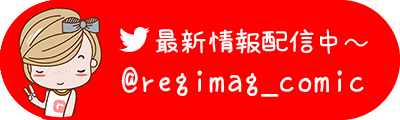 最新情報配信中～
@regimag_comic